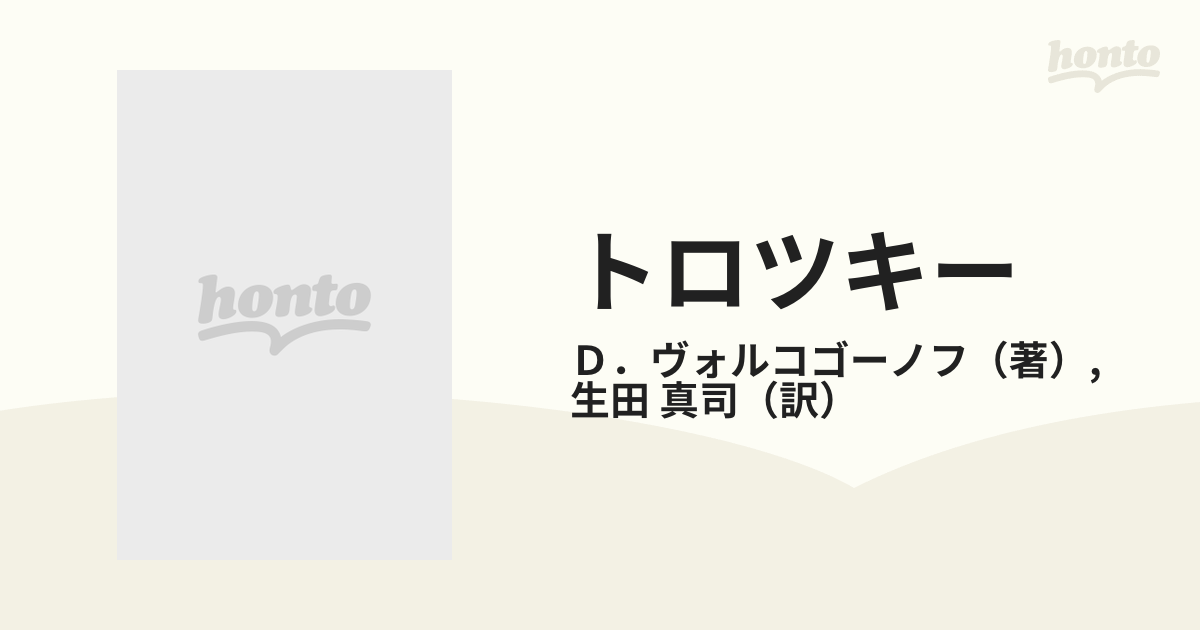 honto

honto

トロツキー

Ｄ．ヴォルコゴーノフ（著）,
生田 真司（訳）